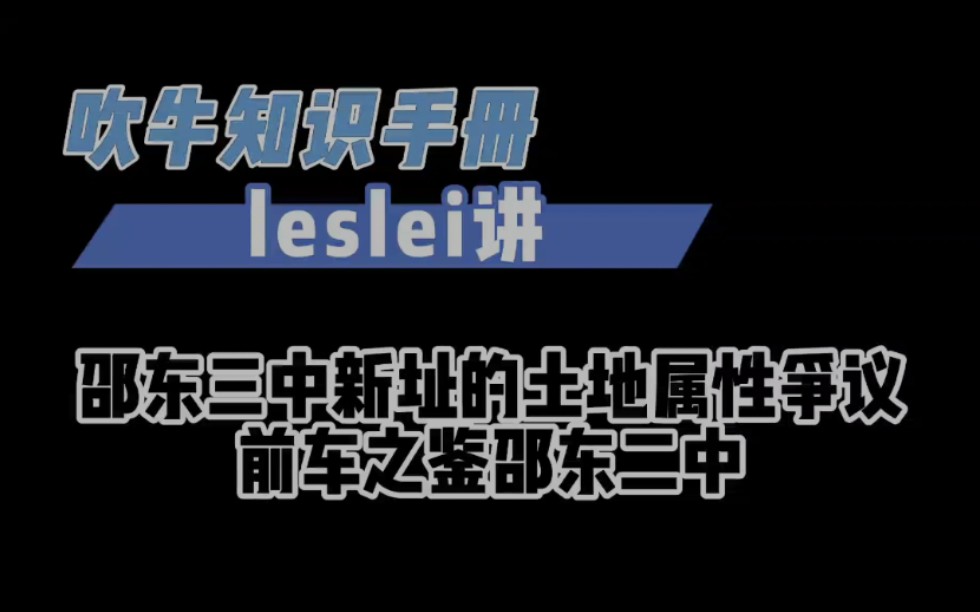 吹牛知识手册

leslei讲

邵东三中新址的土地属性争议
前车之鉴邵东二中